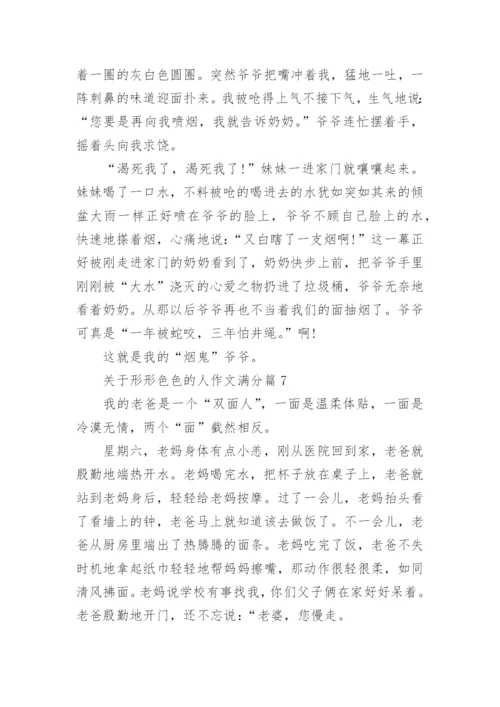 着一圈的灰白色圆圈。突然爷爷把嘴冲着我，猛地一吐，一阵刺鼻的味道迎面扑来。我被呛得上气不接下气，生气地说：“您要是再向我喷烟，我就告诉奶奶。”爷爷连忙摆着手，摇着头向我求饶。

“渴死我了，渴死我了！”妹妹一进家门就嚷嚷起来。妹妹喝了一口水，不料被呛的喝进去的水犹如突如其来的倾盆大雨一样正好喷在爷爷的脸上，爷爷不顾自己脸上的水，快速地搽着烟，心痛地说：“又白瞎了一支烟啊！”这一幕正好被刚走进家门的奶奶看到了，奶奶快步上前，把爷爷手里刚刚被“大水”浇灭的心爱之物扔进了垃圾桶，爷爷无奈地看着奶奶。从那以后爷爷再也不当着我们的面抽烟了。爷爷可真是“一年被蛇咬，三年怕井绳。”啊！

这就是我的“烟鬼”爷爷。

关于形形色色的人作文满分篇7

我的老爸是一个“双面人”，一面是温柔体贴，一面是冷漠无情，两个“面”截然相反。

星期六，老妈身体有点小恙，刚从医院回到家，老爸就殷勤地端热开水。老妈喝完水，把杯子放在桌子上，老爸就站到老妈身后，轻轻给老妈按摩。过了一会儿，老妈抬头看了看墙上的钟，老爸马上就知道该去做饭了。不一会儿，老爸从厨房里端出了热腾腾的面条。老妈吃完了饭，老爸不失时机地拿起纸巾轻轻地帮妈妈擦嘴，那动作很轻很柔，如同清风拂面。老妈说学校有事找我，你们父子俩在家好好呆着。老爸殷勤地开门，还不忘说：“老婆，您慢走。